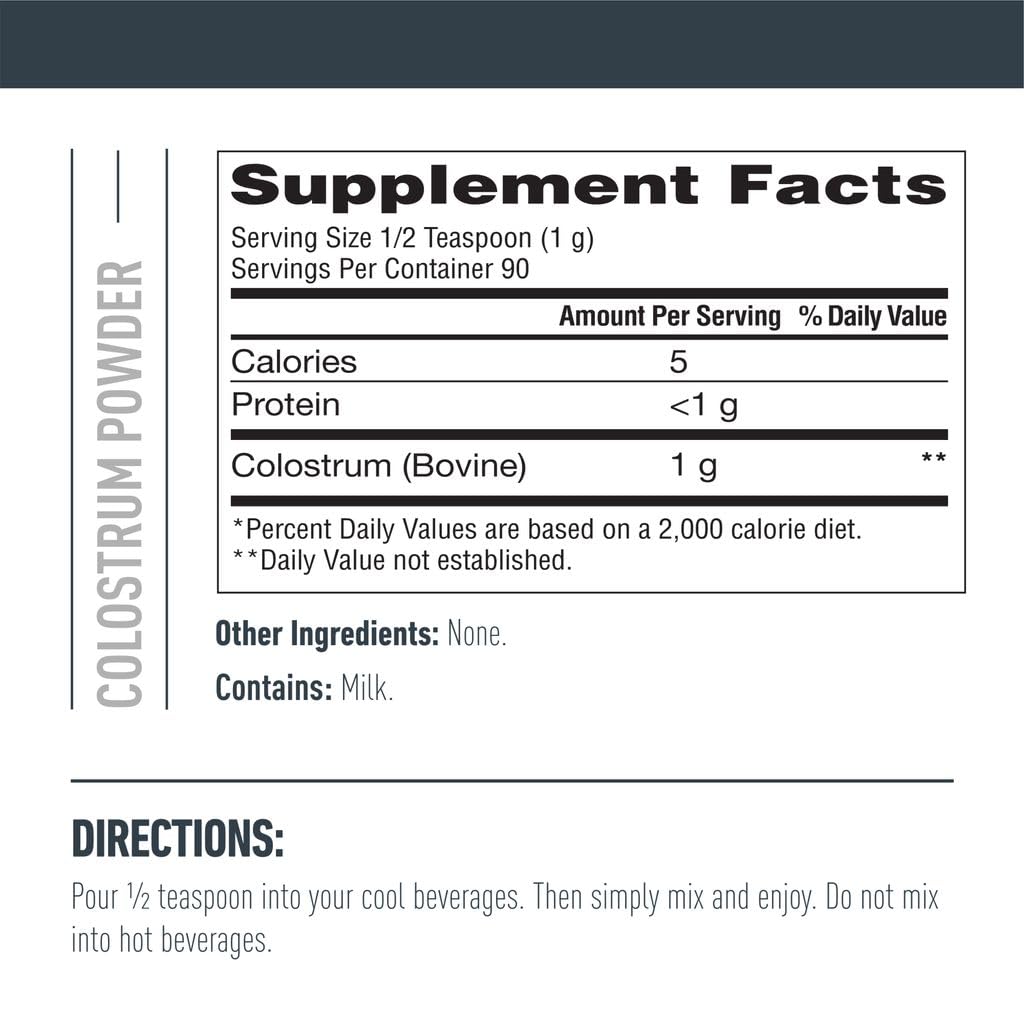 COLOSTRUM POWDER

Supplement Facts
Serving Size 1/2 Teaspoon (1 g)
Servings Per Container 90

| | Amount Per Serving | % Daily Value |
|---|---|---|
| Calories | 5 | |
| Protein | <1 g | |
| Colostrum (Bovine) | 1 g | ** |

*Percent Daily Values are based on a 2,000 calorie diet.
**Daily Value not established.

Other Ingredients: None.

Contains: Milk.

DIRECTIONS:

Pour ½ teaspoon into your cool beverages. Then simply mix and enjoy. Do not mix into hot beverages.